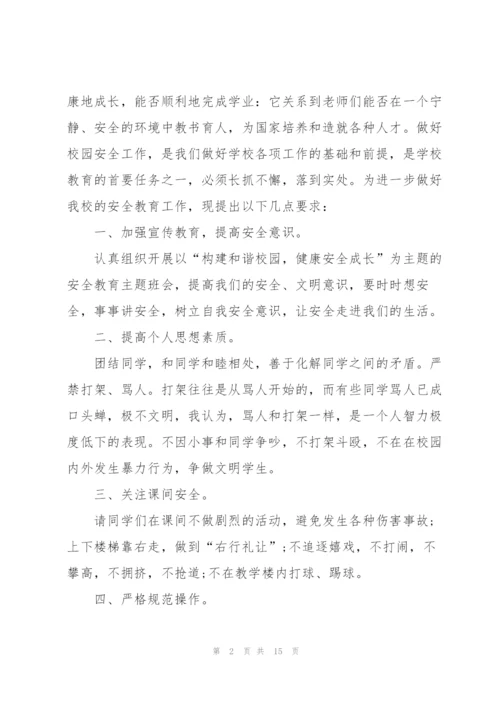 康地成长，能否顺利地完成学业：它关系到老师们能否在一个宁静、安全的环境中教书育人，为国家培养和造就各种人才。做好校园安全工作，是我们做好学校各项工作的基础和前提，是学校教育的首要任务之一，必须长抓不懈，落到实处。为进一步做好我校的安全教育工作，现提出以下几点要求：

一、加强宣传教育，提高安全意识。

认真组织开展以“构建和谐校园，健康安全成长”为主题的安全教育主题班会，提高我们的安全、文明意识，要时时想安全，事事讲安全，树立自我安全意识，让安全走进我们的生活。

二、提高个人思想素质。

团结同学，和同学和睦相处，善于化解同学之间的矛盾。严禁打架、骂人。打架往往是从骂人开始的，而有些同学骂人已成口头蝉，极不文明，我认为，骂人和打架一样，是一个人智力极度低下的表现。不因小事和同学争吵，不打架斗殴，不在在校园内外发生暴力行为，争做文明学生。

三、关注课间安全。

请同学们在课间不做剧烈的活动，避免发生各种伤害事故；上下楼梯靠右走，做到“右行礼让”；不追逐嬉戏，不打闹，不攀高，不拥挤，不抢道；不在教学楼内打球、踢球。

四、严格规范操作。

第 2 页 共 15 页